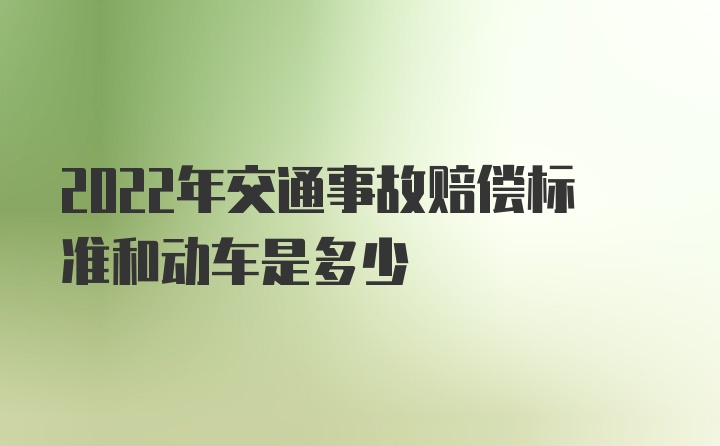 2022年交通事故赔偿标准和动车是多少